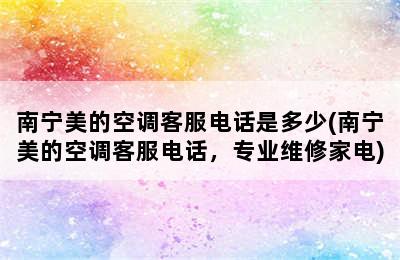 南宁美的空调客服电话是多少(南宁美的空调客服电话，专业维修家电)